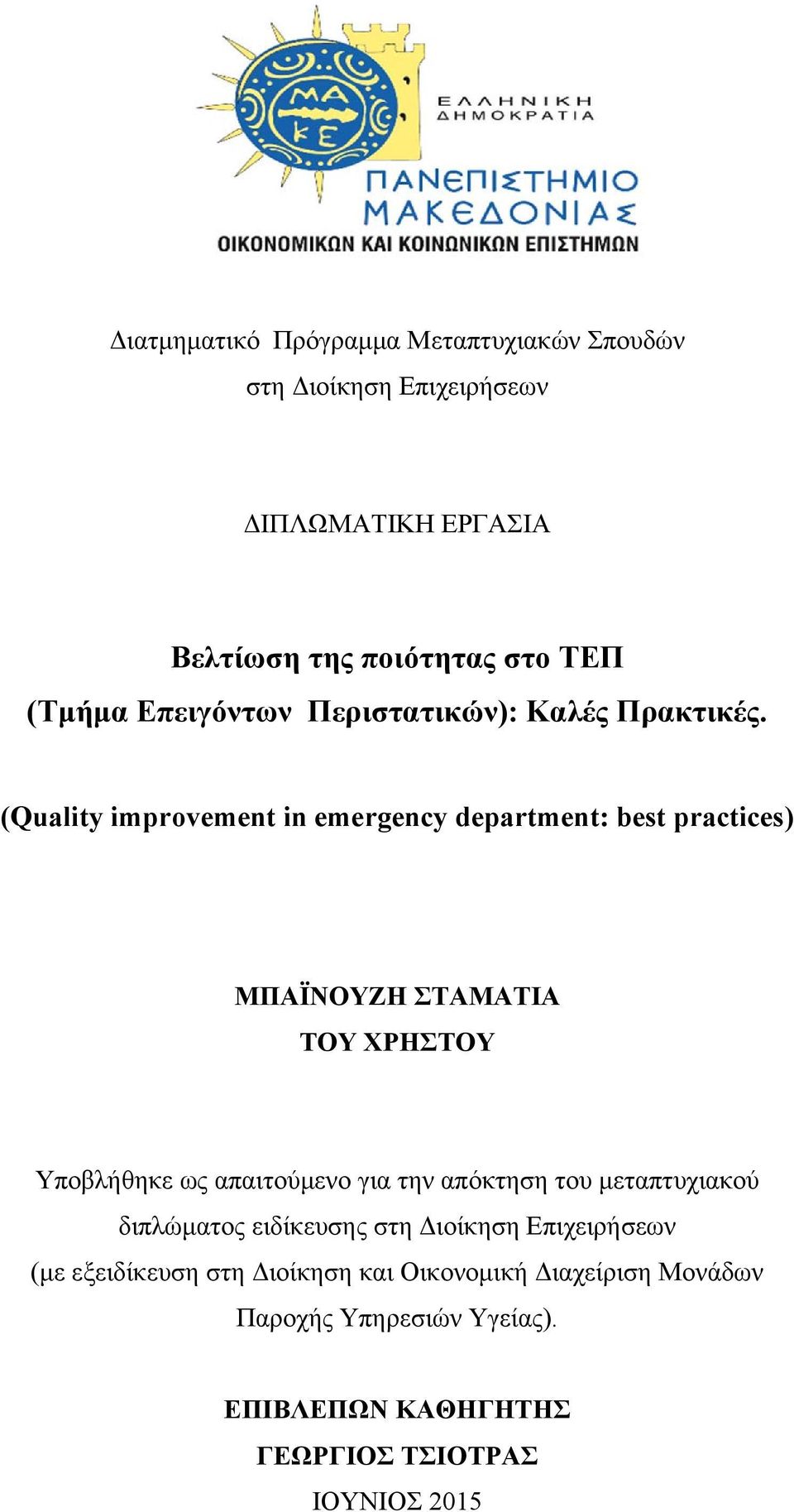 ΜΑ
ΚΕ

ΕΛΛΗΝΙΚΗ
ΔΗΜΟΚΡΑΤΙΑ

ΠΑΝΕΠΙΣΤΗΜΙΟ
ΜΑΚΕΔΟΝΙΑΣ
ΟΙΚΟΝΟΜΙΚΩΝ ΚΑΙ ΚΟΙΝΩΝΙΚΩΝ ΕΠΙΣΤΗΜΩΝ

Διατμηματικό Πρόγραμμα Μεταπτυχιακών Σπουδών
στη Διοίκηση Επιχειρήσεων

ΔΙΠΛΩΜΑΤΙΚΗ ΕΡΓΑΣΙΑ

Βελτίωση της ποιότητας στο ΤΕΠ
(Τμήμα Επειγόντων Περιστατικών): Καλές Πρακτικές.

(Quality improvement in emergency department: best practices)

ΜΠΑΪΝΟΥΖΗ ΣΤΑΜΑΤΙΑ
ΤΟΥ ΧΡΗΣΤΟΥ

Υποβλήθηκε ως απαιτούμενο για την απόκτηση του μεταπτυχιακού διπλώματος ειδίκευσης στη Διοίκηση Επιχειρήσεων (με εξειδίκευση στη Διοίκηση και Οικονομική Διαχείριση Μονάδων Παροχής Υπηρεσιών Υγείας).

ΕΠΙΒΛΕΠΩΝ ΚΑΘΗΓΗΤΗΣ
ΓΕΩΡΓΙΟΣ ΤΣΙΟΤΡΑΣ
ΙΟΥΝΙΟΣ 2015